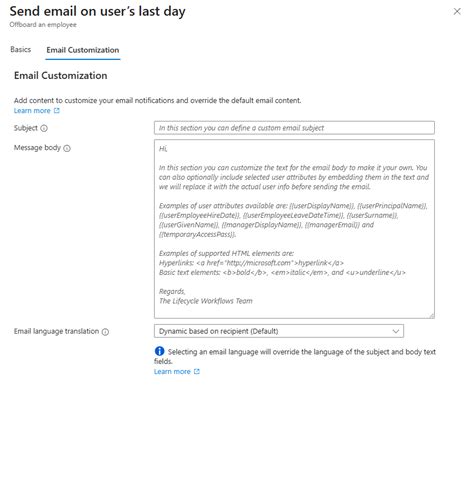 Send email on user's last day
Offboard an employee

Basics Email Customization

Email Customization

Add content to customize your email notifications and override the default email content.
Learn more

Subject

In this section you can define a custom email subject

Message body

Hi,

In this section you can customize the text for the email body to make it your own. You can also optionally include selected user attributes by embedding them in the text and we will replace it with the actual user info before sending the email.

Examples of user attributes available are: {{userDisplayName}}, {{userPrincipalName}}, {{userEmployeeHireDate}}, {{userEmployeeLeaveDateTime}}, {{userSurname}}, {{userGivenName}}, {{managerDisplayName}}, {{managerEmail}} and {{temporaryAccessPass}}.

Examples of supported HTML elements are:
Hyperlinks: <a href="http://microsoft.com">hyperlink</a>
Basic text elements: <b>bold</b>, <em>italic</em>, and <u>underline</u>

Regards,
The Lifecycle Workflows Team

Email language translation

Dynamic based on recipient (Default)

Selecting an email language will override the language of the subject and body text fields.
Learn more